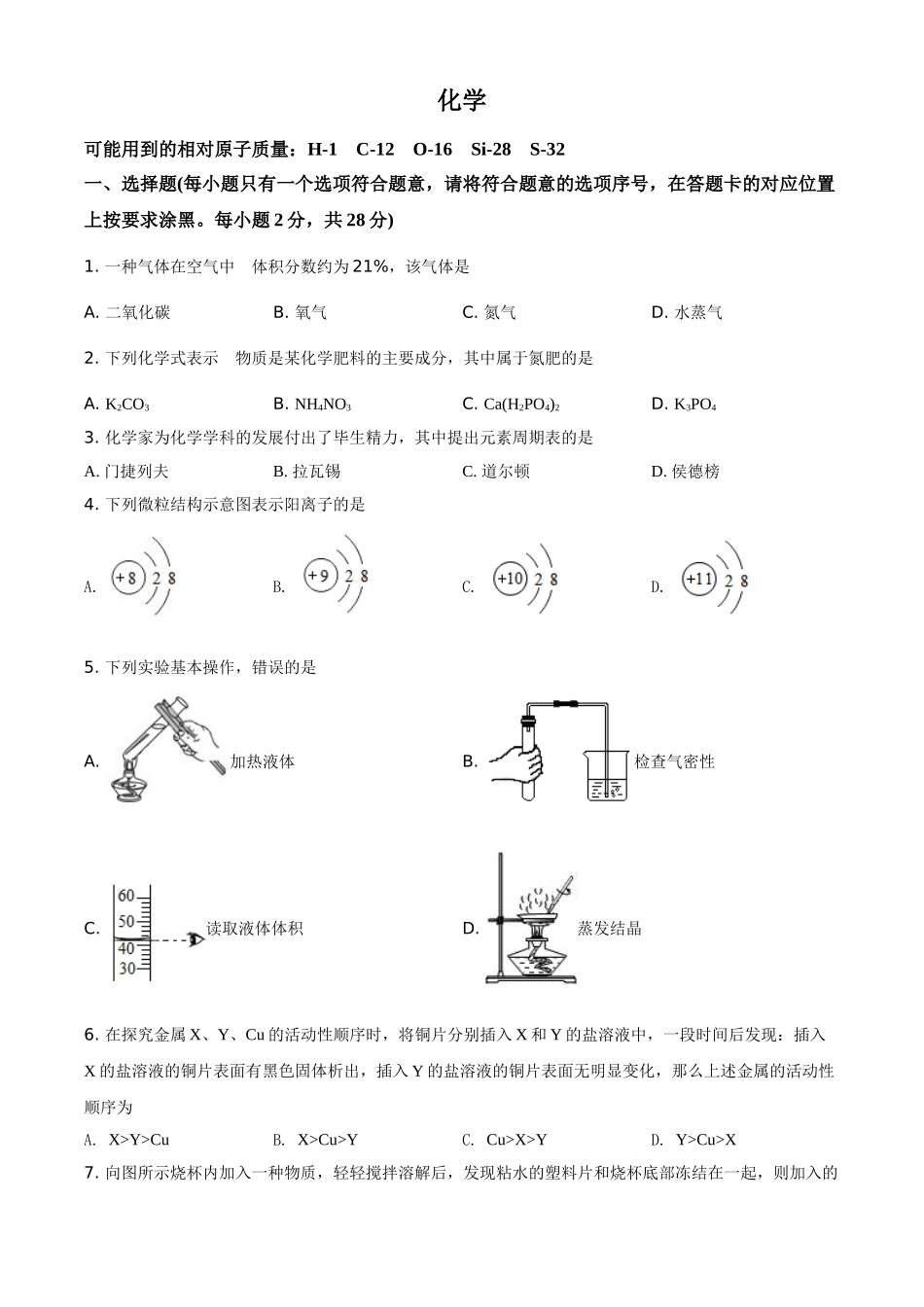 化学

可能用到的相对原子质量：H-1 C-12 O-16 Si-28 S-32

一、选择题(每小题只有一个选项符合题意，请将符合题意的选项序号，在答题卡的对应位置上按要求涂黑。每小题 2 分，共 28 分)

1. 一种气体在空气中 体积分数约为 21%，该气体是

A. 二氧化碳 B. 氧气 C. 氮气 D. 水蒸气

2. 下列化学式表示 物质是某化学肥料的主要成分，其中属于氮肥的是

A. $K_2CO_3$ B. $NH_4NO_3$ C. $Ca(H_2PO_4)_2$ D. $K_3PO_4$

3. 化学家为化学学科的发展付出了毕生精力，其中提出元素周期表的是

A. 门捷列夫 B. 拉瓦锡 C. 道尔顿 D. 侯德榜

4. 下列微粒结构示意图表示阳离子的是

A. +8 2 8 B. +9 2 8 C. +10 2 8 D. +11 2 8

5. 下列实验基本操作，错误的是

A. 加热液体 B. 检查气密性

C. 60 50 40 30 读取液体体积 D. 蒸发结晶

6. 在探究金属 X、Y、Cu 的活动性顺序时，将铜片分别插入 X 和 Y 的盐溶液中，一段时间后发现：插入 X 的盐溶液的铜片表面有黑色固体析出，插入 Y 的盐溶液的铜片表面无明显变化，那么上述金属的活动性顺序为

A. X>Y>Cu B. X>Cu>Y C. Cu>X>Y D. Y>Cu>X

7. 向图所示烧杯内加入一种物质，轻轻搅拌溶解后，发现粘水的塑料片和烧杯底部冻结在一起，则加入的